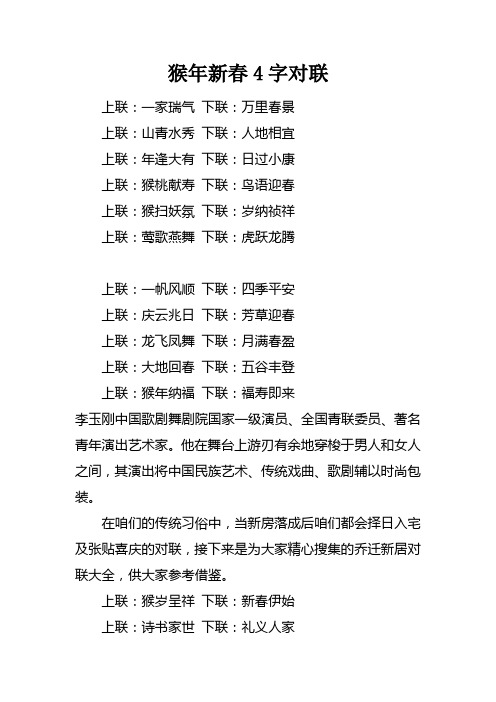 猴年新春 4 字对联

上联：一家瑞气 下联：万里春景

上联：山青水秀 下联：人地相宜

上联：年逢大有 下联：日过小康

上联：猴桃献寿 下联：鸟语迎春

上联：猴扫妖氛 下联：岁纳祯祥

上联：莺歌燕舞 下联：虎跃龙腾

上联：一帆风顺 下联：四季平安

上联：庆云兆日 下联：芳草迎春

上联：龙飞凤舞 下联：月满春盈

上联：大地回春 下联：五谷丰登

上联：猴年纳福 下联：福寿即来

李玉刚中国歌剧舞剧院国家一级演员、全国青联委员、著名青年演出艺术家。他在舞台上游刃有余地穿梭于男人和女人之间，其演出将中国民族艺术、传统戏曲、歌剧辅以时尚包装。

在咱们的传统习俗中，当新房落成后咱们都会择日入宅及张贴喜庆的对联，接下来是为大家精心搜集的乔迁新居对联大全，供大家参考借鉴。

上联：猴岁呈祥 下联：新春伊始

上联：诗书家世 下联：礼义人家